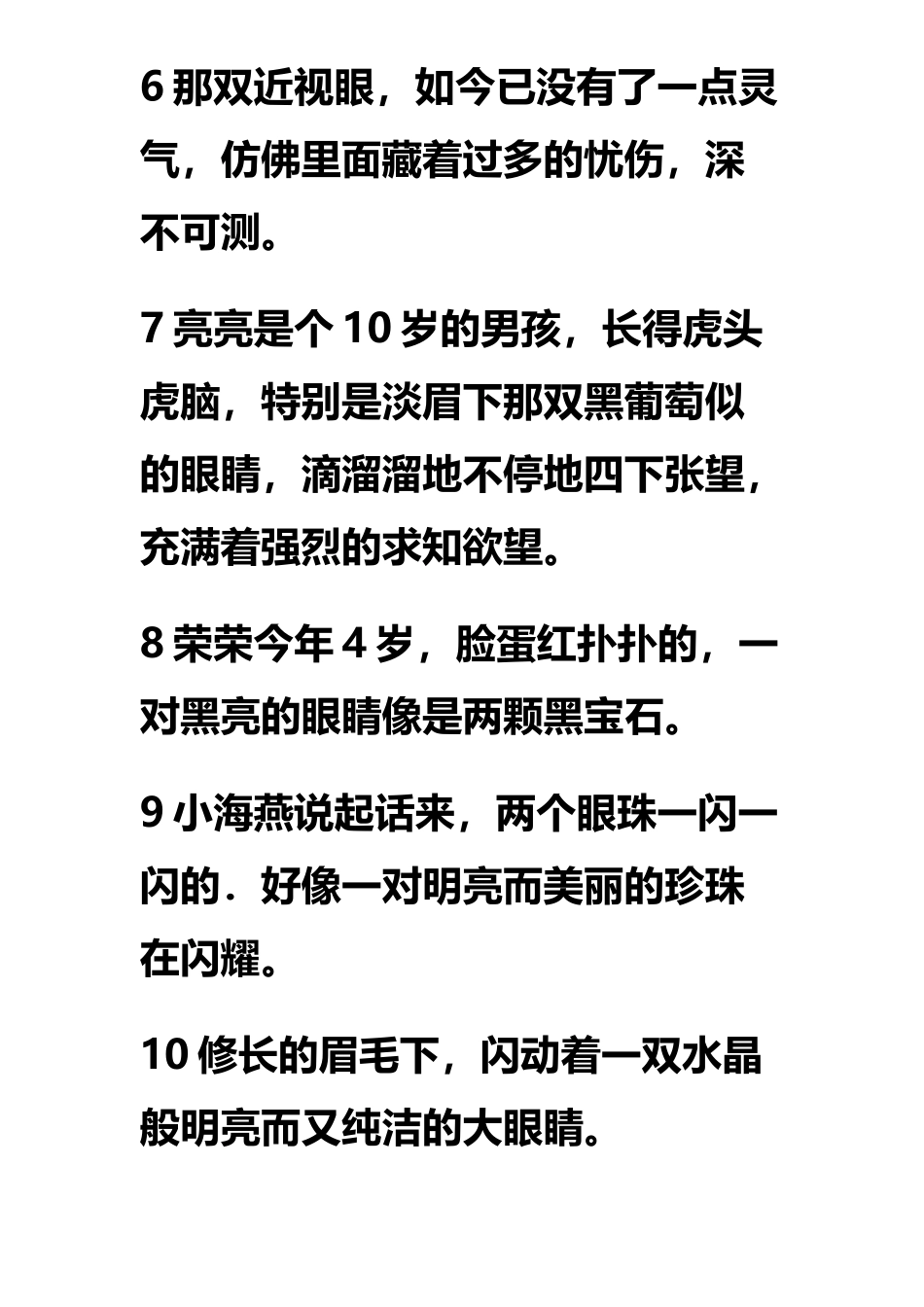 6 那双近视眼，如今已没有了一点灵气，仿佛里面藏着过多的忧伤，深不可测。

7 亮亮是个 10 岁的男孩，长得虎头虎脑，特别是淡眉下那双黑葡萄似的眼睛，滴溜溜地不停地四下张望，充满着强烈的求知欲望。

8 荣荣今年 4 岁，脸蛋红扑扑的，一对黑亮的眼睛像是两颗黑宝石。

9 小海燕说起话来，两个眼珠一闪一闪的．好像一对明亮而美丽的珍珠在闪耀。

10 修长的眉毛下，闪动着一双水晶般明亮而又纯洁的大眼睛。